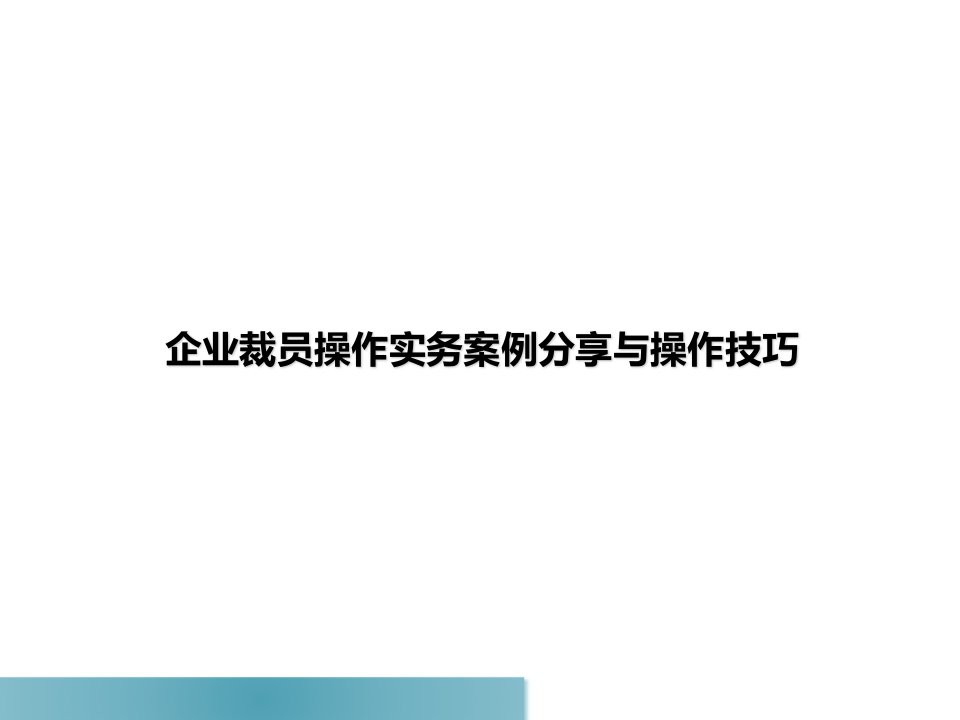 企业裁员操作实务案例分享与操作技巧